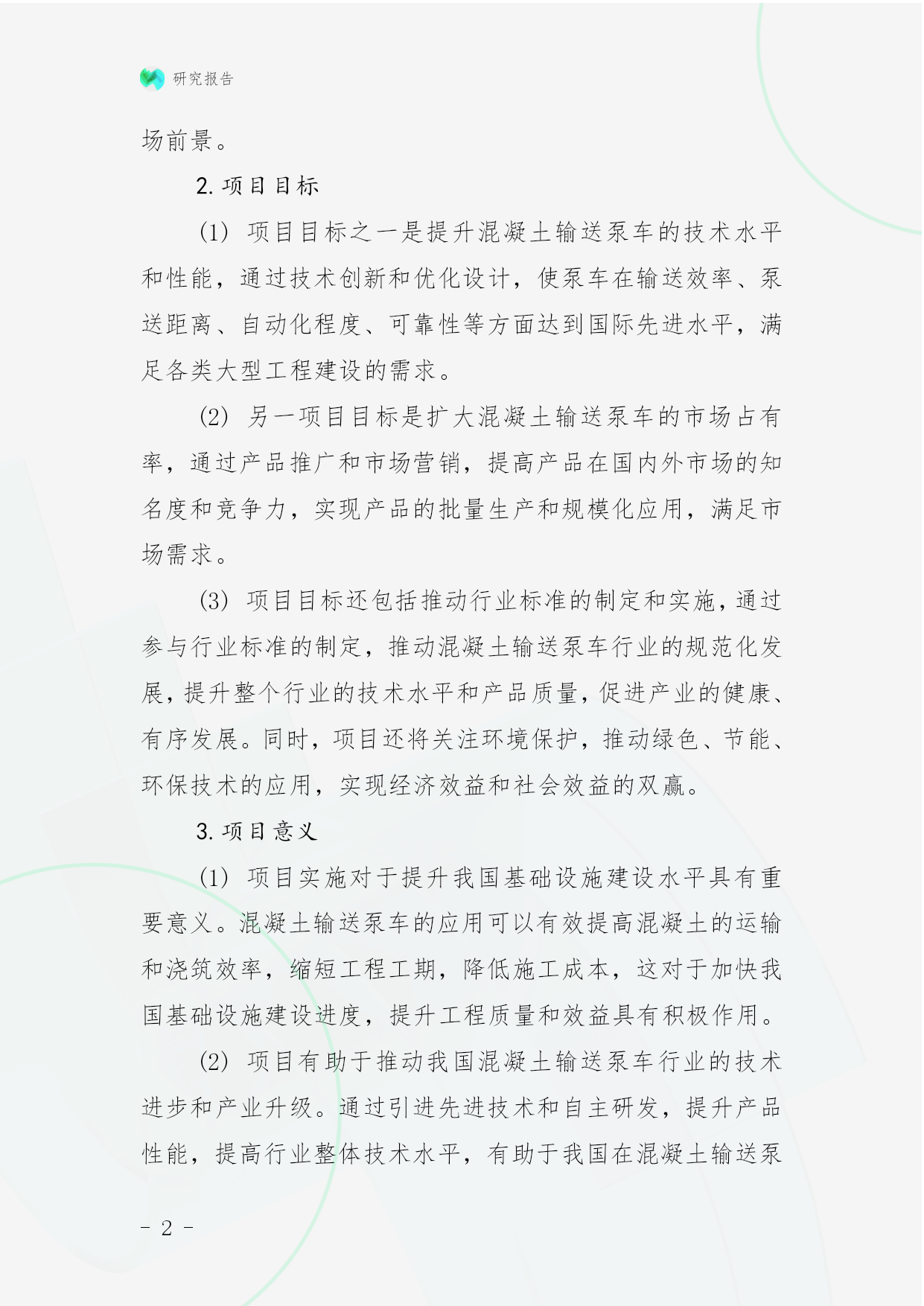 研究报告

场前景。

2. 项目目标

(1) 项目目标之一是提升混凝土输送泵车的技术水平和性能，通过技术创新和优化设计，使泵车在输送效率、泵送距离、自动化程度、可靠性等方面达到国际先进水平，满足各类大型工程建设的需求。

(2) 另一项目目标是扩大混凝土输送泵车的市场占有率，通过产品推广和市场营销，提高产品在国内外市场的知名度和竞争力，实现产品的批量生产和规模化应用，满足市场需求。

(3) 项目目标还包括推动行业标准的制定和实施，通过参与行业标准的制定，推动混凝土输送泵车行业的规范化发展，提升整个行业的技术水平和产品质量，促进产业的健康、有序发展。同时，项目还将关注环境保护，推动绿色、节能、环保技术的应用，实现经济效益和社会效益的双赢。

3. 项目意义

(1) 项目实施对于提升我国基础设施建设水平具有重要意义。混凝土输送泵车的应用可以有效提高混凝土的运输和浇筑效率，缩短工程工期，降低施工成本，这对于加快我国基础设施建设进度，提升工程质量和效益具有积极作用。

(2) 项目有助于推动我国混凝土输送泵车行业的技术进步和产业升级。通过引进先进技术和自主研发，提升产品性能，提高行业整体技术水平，有助于我国在混凝土输送泵

- 2 -